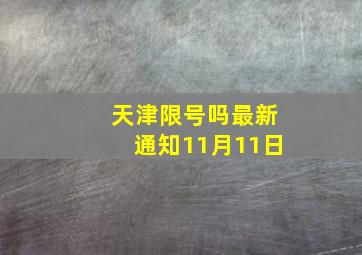 天津限号吗最新通知11月11日